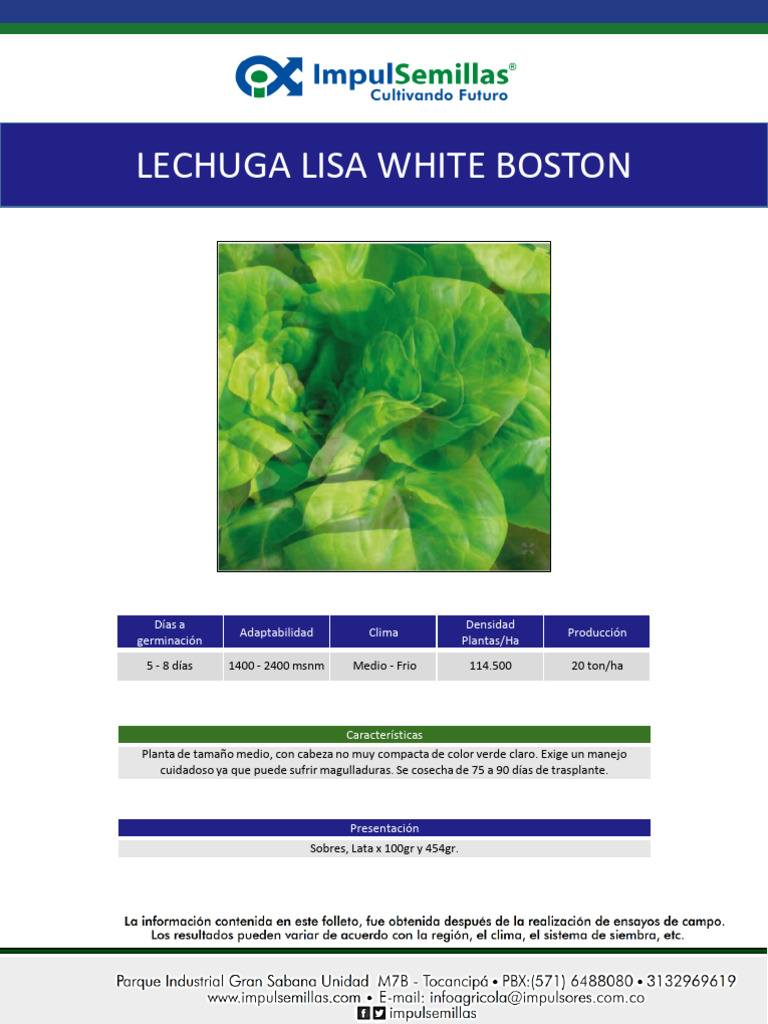 ImpulSemillas®
Cultivando Futuro

LECHUGA LISA WHITE BOSTON

| Días a germinación | Adaptabilidad | Clima | Densidad Plantas/Ha | Producción |
|---|---|---|---|---|
| 5 - 8 días | 1400 - 2400 msnm | Medio - Frio | 114.500 | 20 ton/ha |

Características

Planta de tamaño medio, con cabeza no muy compacta de color verde claro. Exige un manejo cuidadoso ya que puede sufrir magulladuras. Se cosecha de 75 a 90 días de trasplante.

Presentación

Sobres, Lata x 100gr y 454gr.

La información contenida en este folleto, fue obtenida después de la realización de ensayos de campo. Los resultados pueden variar de acuerdo con la región, el clima, el sistema de siembra, etc.

Parque Industrial Gran Sabana Unidad M7B - Tocancipá • PBX:(571) 6488080 • 3132969619
www.impulsemillas.com • E-mail: infoagricola@impulsores.com.co
impulsemillas